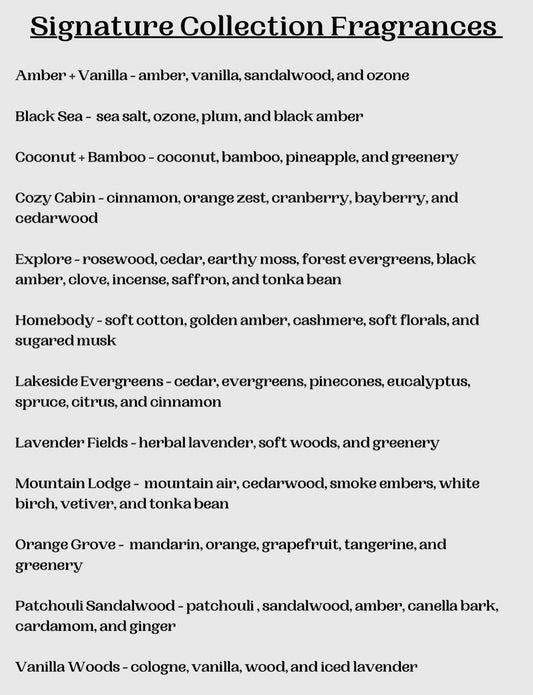 Signature Collection Fragrances

Amber + Vanilla - amber, vanilla, sandalwood, and ozone

Black Sea - sea salt, ozone, plum, and black amber

Coconut + Bamboo - coconut, bamboo, pineapple, and greenery

Cozy Cabin - cinnamon, orange zest, cranberry, bayberry, and cedarwood

Explore - rosewood, cedar, earthy moss, forest evergreens, black amber, clove, incense, saffron, and tonka bean

Homebody - soft cotton, golden amber, cashmere, soft florals, and sugared musk

Lakeside Evergreens - cedar, evergreens, pinecones, eucalyptus, spruce, citrus, and cinnamon

Lavender Fields - herbal lavender, soft woods, and greenery

Mountain Lodge - mountain air, cedarwood, smoke embers, white birch, vetiver, and tonka bean

Orange Grove - mandarin, orange, grapefruit, tangerine, and greenery

Patchouli Sandalwood - patchouli , sandalwood, amber, canella bark, cardamom, and ginger

Vanilla Woods - cologne, vanilla, wood, and iced lavender